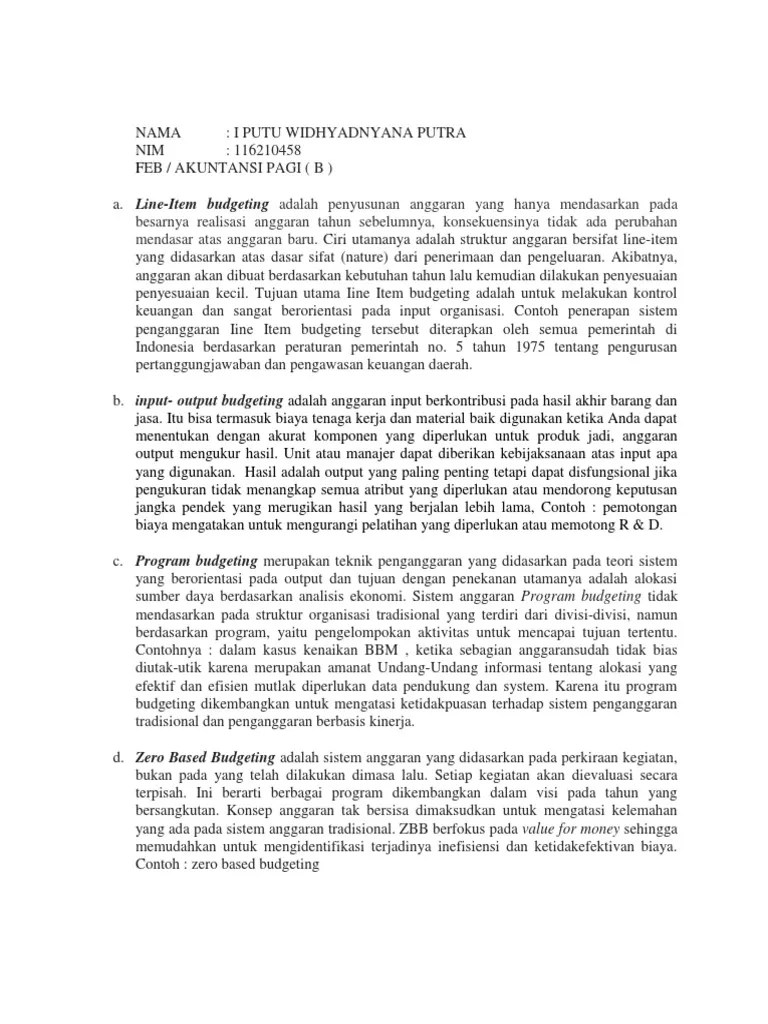 NAMA : I PUTU WIDHYADNYANA PUTRA
NIM : 116210458
FEB / AKUNTANSI PAGI ( B )

a. Line-Item budgeting adalah penyusunan anggaran yang hanya mendasarkan pada besarnya realisasi anggaran tahun sebelumnya, konsekuensinya tidak ada perubahan mendasar atas anggaran baru. Ciri utamanya adalah struktur anggaran bersifat line-item yang didasarkan atas dasar sifat (nature) dari penerimaan dan pengeluaran. Akibatnya, anggaran akan dibuat berdasarkan kebutuhan tahun lalu kemudian dilakukan penyesuaian penyesuaian kecil. Tujuan utama Iine Item budgeting adalah untuk melakukan kontrol keuangan dan sangat berorientasi pada input organisasi. Contoh penerapan sistem penganggaran Iine Item budgeting tersebut diterapkan oleh semua pemerintah di Indonesia berdasarkan peraturan pemerintah no. 5 tahun 1975 tentang pengurusan pertanggungjawaban dan pengawasan keuangan daerah.

b. input- output budgeting adalah anggaran input berkontribusi pada hasil akhir barang dan jasa. Itu bisa termasuk biaya tenaga kerja dan material baik digunakan ketika Anda dapat menentukan dengan akurat komponen yang diperlukan untuk produk jadi, anggaran output mengukur hasil. Unit atau manajer dapat diberikan kebijaksanaan atas input apa yang digunakan. Hasil adalah output yang paling penting tetapi dapat disfungsional jika pengukuran tidak menangkap semua atribut yang diperlukan atau mendorong keputusan jangka pendek yang merugikan hasil yang berjalan lebih lama, Contoh : pemotongan biaya mengatakan untuk mengurangi pelatihan yang diperlukan atau memotong R & D.

c. Program budgeting merupakan teknik penganggaran yang didasarkan pada teori sistem yang berorientasi pada output dan tujuan dengan penekanan utamanya adalah alokasi sumber daya berdasarkan analisis ekonomi. Sistem anggaran Program budgeting tidak mendasarkan pada struktur organisasi tradisional yang terdiri dari divisi-divisi, namun berdasarkan program, yaitu pengelompokan aktivitas untuk mencapai tujuan tertentu. Contohnya : dalam kasus kenaikan BBM , ketika sebagian anggaransudah tidak bias diutak-utik karena merupakan amanat Undang-Undang informasi tentang alokasi yang efektif dan efisien mutlak diperlukan data pendukung dan system. Karena itu program budgeting dikembangkan untuk mengatasi ketidakpuasan terhadap sistem penganggaran tradisional dan penganggaran berbasis kinerja.

d. Zero Based Budgeting adalah sistem anggaran yang didasarkan pada perkiraan kegiatan, bukan pada yang telah dilakukan dimasa lalu. Setiap kegiatan akan dievaluasi secara terpisah. Ini berarti berbagai program dikembangkan dalam visi pada tahun yang bersangkutan. Konsep anggaran tak bersisa dimaksudkan untuk mengatasi kelemahan yang ada pada sistem anggaran tradisional. ZBB berfokus pada value for money sehingga memudahkan untuk mengidentifikasi terjadinya inefisiensi dan ketidakefektivan biaya. Contoh : zero based budgeting